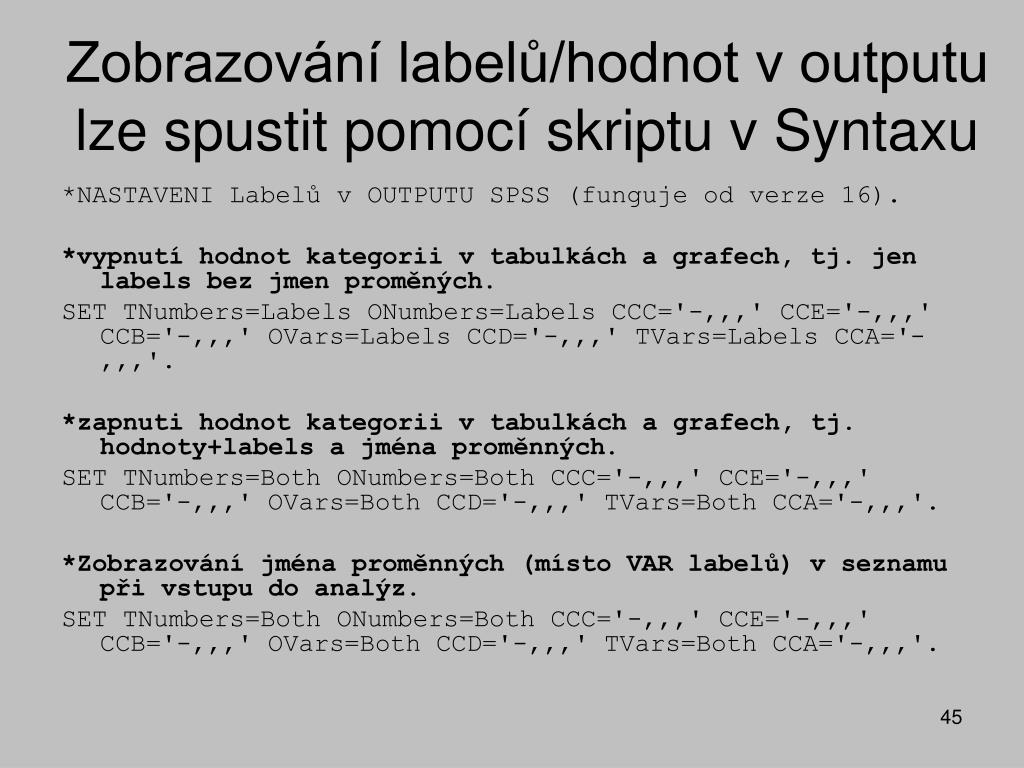 Zobrazování labelů/hodnot v outputu lze spustit pomocí skriptu v Syntaxu

*NASTAVENI Labelů v OUTPUTU SPSS (funguje od verze 16).

*vypnutí hodnot kategorii v tabulkách a grafech, tj. jen labels bez jmen proměných.

SET TNumbers=Labels ONumbers=Labels CCC='-,,,' CCE='-,,,' CCB='-,,,' OVars=Labels CCD='-,,,' TVars=Labels CCA='-,,,'.

*zapnuti hodnot kategorii v tabulkách a grafech, tj. hodnoty+labels a jména proměnných.

SET TNumbers=Both ONumbers=Both CCC='-,,,' CCE='-,,,' CCB='-,,,' OVars=Both CCD='-,,,' TVars=Both CCA='-,,,'.

*Zobrazování jména proměnných (místo VAR labelů) v seznamu při vstupu do analýz.

SET TNumbers=Both ONumbers=Both CCC='-,,,' CCE='-,,,' CCB='-,,,' OVars=Both CCD='-,,,' TVars=Both CCA='-,,,'.

45